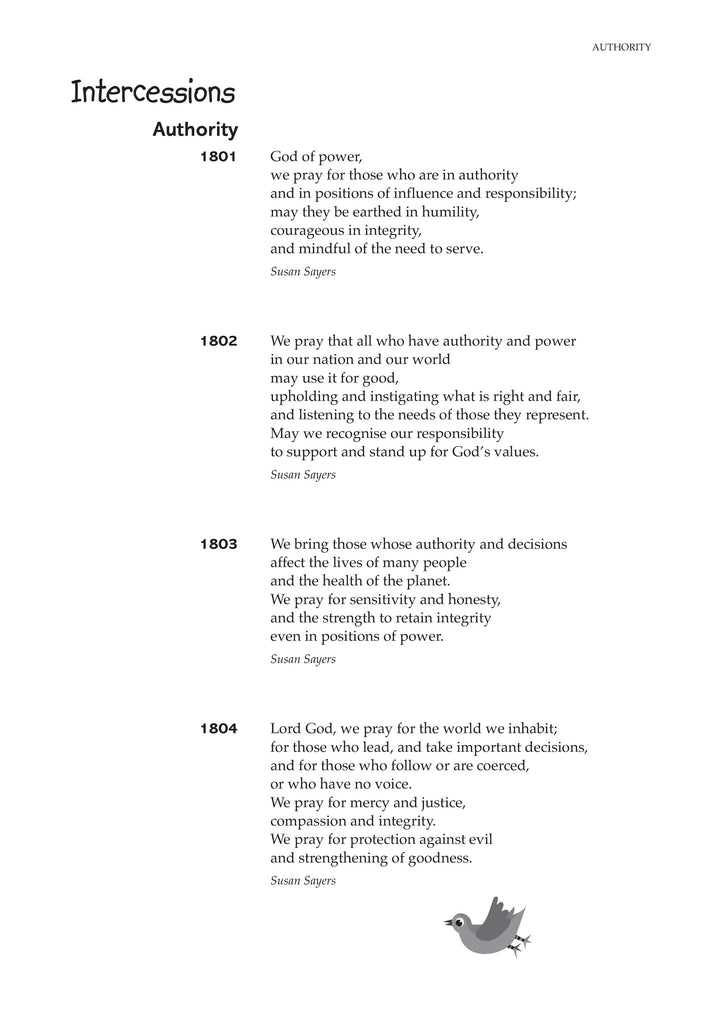 AUTHORITY

Intercessions

Authority

1801 God of power,
we pray for those who are in authority
and in positions of influence and responsibility;
may they be earthed in humility,
courageous in integrity,
and mindful of the need to serve.

Susan Sayers

1802 We pray that all who have authority and power
in our nation and our world
may use it for good,
upholding and instigating what is right and fair,
and listening to the needs of those they represent.
May we recognise our responsibility
to support and stand up for God's values.

Susan Sayers

1803 We bring those whose authority and decisions
affect the lives of many people
and the health of the planet.
We pray for sensitivity and honesty,
and the strength to retain integrity
even in positions of power.

Susan Sayers

1804 Lord God, we pray for the world we inhabit;
for those who lead, and take important decisions,
and for those who follow or are coerced,
or who have no voice.
We pray for mercy and justice,
compassion and integrity.
We pray for protection against evil
and strengthening of goodness.

Susan Sayers